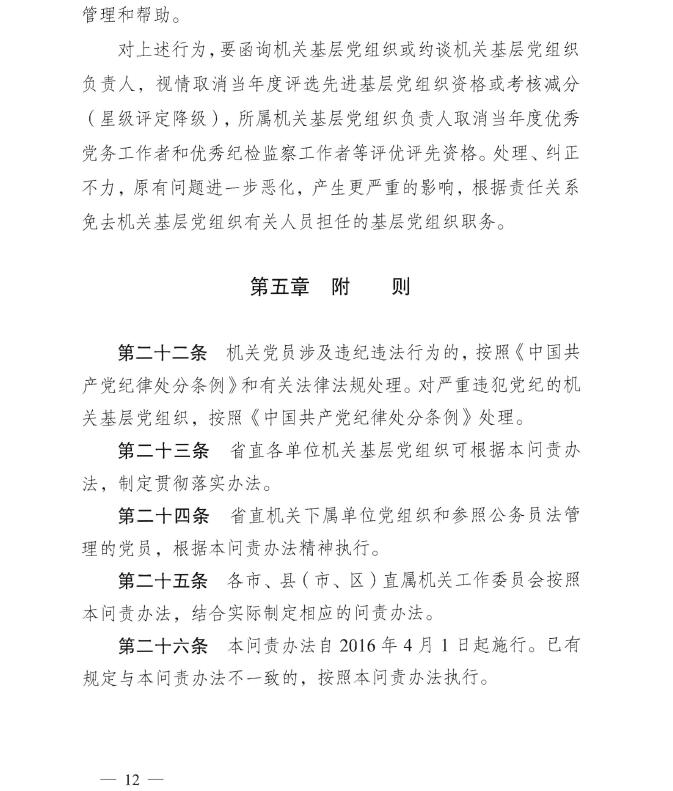 管理和帮助。

对上述行为，要函询机关基层党组织或约谈机关基层党组织负责人，视情取消当年度评选先进基层党组织资格或考核减分（星级评定降级），所属机关基层党组织负责人取消当年度优秀党务工作者和优秀纪检监察工作者等评优评先资格。处理、纠正不力，原有问题进一步恶化，产生更严重的影响，根据责任关系免去机关基层党组织有关人员担任的基层党组织职务。

第五章 附 则

第二十二条 机关党员涉及违纪违法行为的，按照《中国共产党纪律处分条例》和有关法律法规处理。对严重违犯党纪的机关基层党组织，按照《中国共产党纪律处分条例》处理。

第二十三条 省直各单位机关基层党组织可根据本问责办法，制定贯彻落实办法。

第二十四条 省直机关下属单位党组织和参照公务员法管理的党员，根据本问责办法精神执行。

第二十五条 各市、县（市、区）直属机关工作委员会按照本问责办法，结合实际制定相应的问责办法。

第二十六条 本问责办法自 2016 年 4 月 1 日起施行。已有规定与本问责办法不一致的，按照本问责办法执行。

— 12 —